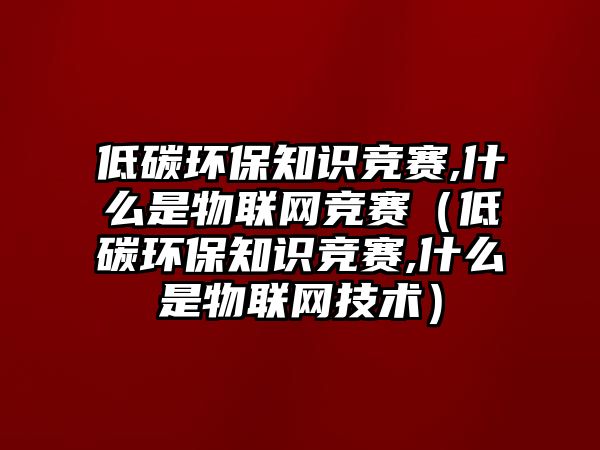 低碳环保知识竞赛,什么是物联网竞赛（低碳环保知识竞赛,什么是物联网技术）